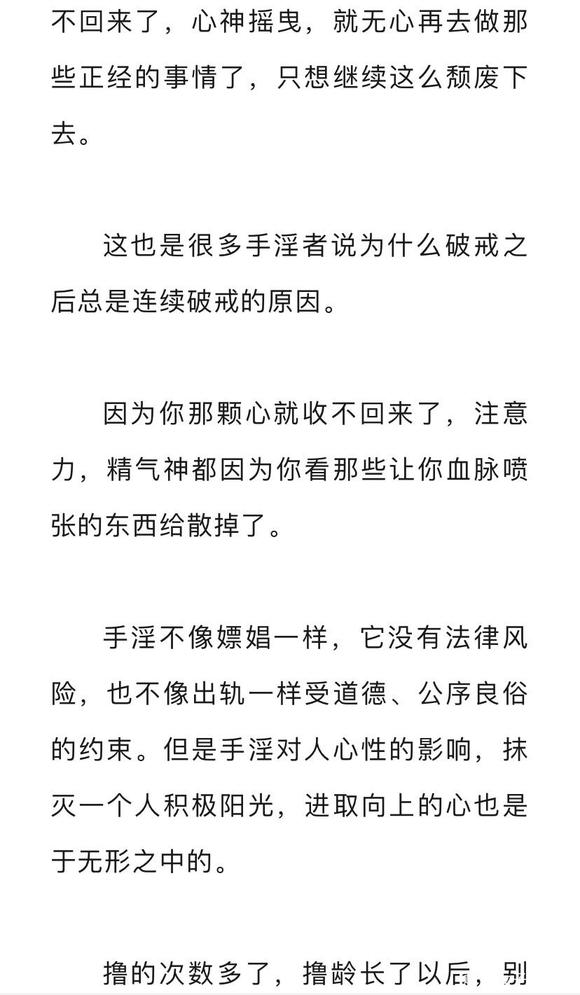 不回来了，心神摇曳，就无心再去做那些正经的事情了，只想继续这么颓废下去。

这也是很多手淫者说为什么破戒之后总是连续破戒的原因。

因为你那颗心就收不回来了，注意力，精气神都因为你看那些让你血脉喷张的东西给散掉了。

手淫不像嫖娼一样，它没有法律风险，也不像出轨一样受道德、公序良俗的约束。但是手淫对人心性的影响，抹灭一个人积极阳光，进取向上的心也是于无形之中的。

撸的次数多了，撸龄长了以后，别